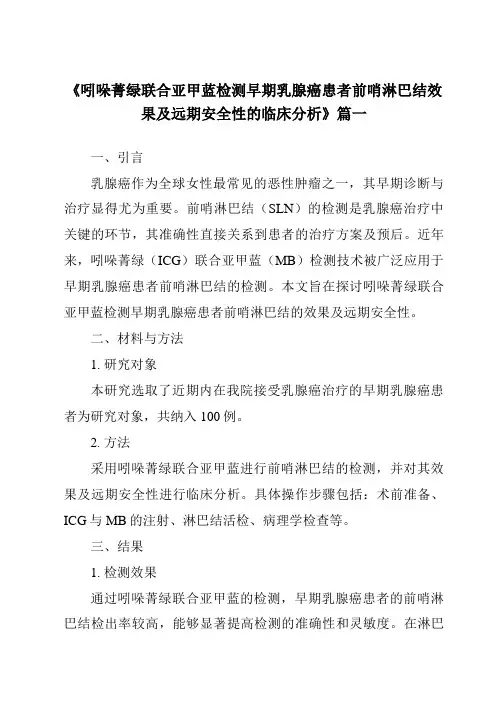 《吲哚菁绿联合亚甲蓝检测早期乳腺癌患者前哨淋巴结效果及远期安全性的临床分析》篇一

一、引言

乳腺癌作为全球女性最常见的恶性肿瘤之一，其早期诊断与治疗显得尤为重要。前哨淋巴结（SLN）的检测是乳腺癌治疗中关键的环节，其准确性直接关系到患者的治疗方案及预后。近年来，吲哚菁绿（ICG）联合亚甲蓝（MB）检测技术被广泛应用于早期乳腺癌患者前哨淋巴结的检测。本文旨在探讨吲哚菁绿联合亚甲蓝检测早期乳腺癌患者前哨淋巴结的效果及远期安全性。

二、材料与方法

1. 研究对象

本研究选取了近期内在我院接受乳腺癌治疗的早期乳腺癌患者为研究对象，共纳入 100 例。

2. 方法

采用吲哚菁绿联合亚甲蓝进行前哨淋巴结的检测，并对其效果及远期安全性进行临床分析。具体操作步骤包括：术前准备、ICG 与 MB 的注射、淋巴结活检、病理学检查等。

三、结果

1. 检测效果

通过吲哚菁绿联合亚甲蓝的检测，早期乳腺癌患者的前哨淋巴结检出率较高，能够显著提高检测的准确性和灵敏度。在淋巴